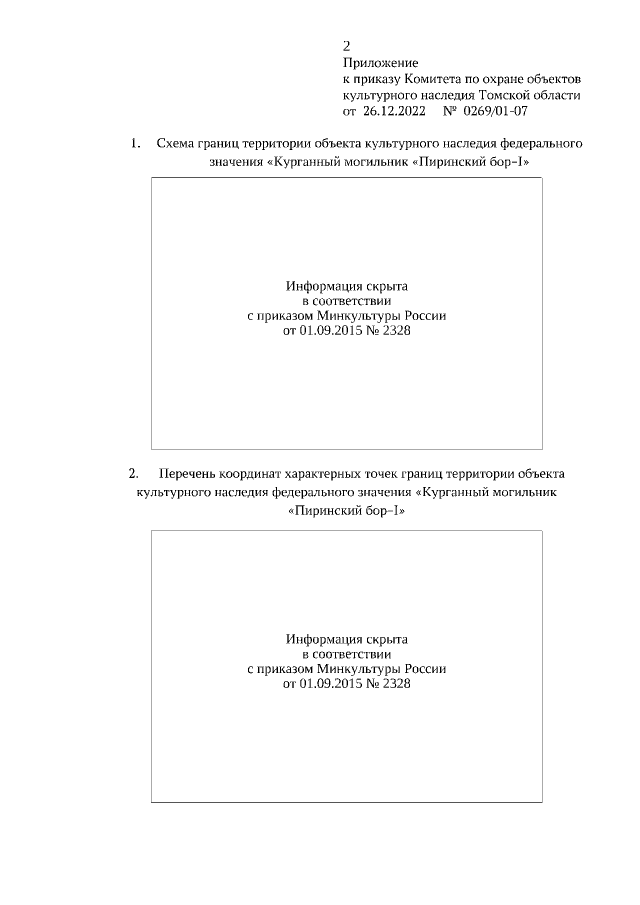 2

Приложение
к приказу Комитета по охране объектов культурного наследия Томской области
от 26.12.2022 № 0269/01-07

1. Схема границ территории объекта культурного наследия федерального значения «Курганный могильник «Пиринский бор–I»

Информация скрыта
в соответствии
с приказом Минкультуры России
от 01.09.2015 № 2328

2. Перечень координат характерных точек границ территории объекта культурного наследия федерального значения «Курганный могильник «Пиринский бор–I»

Информация скрыта
в соответствии
с приказом Минкультуры России
от 01.09.2015 № 2328